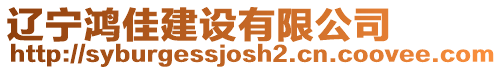 辽宁鸿佳建设有限公司
http://syburgessjosh2.cn.coovee.com